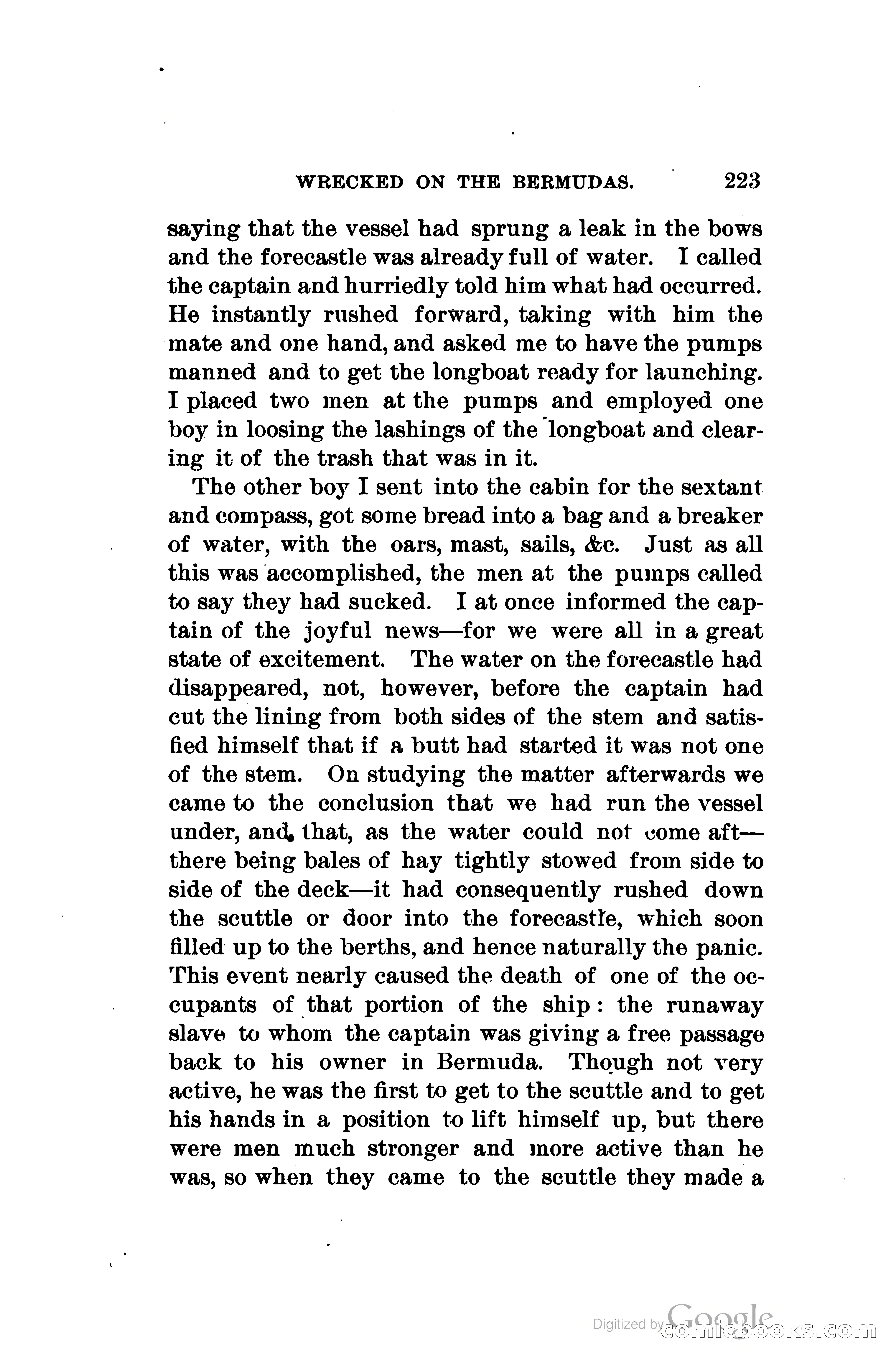 WRECKED ON THE BERMUDAS. 223

saying that the vessel had sprung a leak in the bows and the forecastle was already full of water. I called the captain and hurriedly told him what had occurred. He instantly rushed forward, taking with him the mate and one hand, and asked me to have the pumps manned and to get the longboat ready for launching. I placed two men at the pumps and employed one boy in loosing the lashings of the longboat and clearing it of the trash that was in it.

The other boy I sent into the cabin for the sextant and compass, got some bread into a bag and a breaker of water, with the oars, mast, sails, &c. Just as all this was accomplished, the men at the pumps called to say they had sucked. I at once informed the captain of the joyful news—for we were all in a great state of excitement. The water on the forecastle had disappeared, not, however, before the captain had cut the lining from both sides of the stem and satisfied himself that if a butt had started it was not one of the stem. On studying the matter afterwards we came to the conclusion that we had run the vessel under, and that, as the water could not come aft—there being bales of hay tightly stowed from side to side of the deck—it had consequently rushed down the scuttle or door into the forecastle, which soon filled up to the berths, and hence naturally the panic. This event nearly caused the death of one of the occupants of that portion of the ship: the runaway slave to whom the captain was giving a free passage back to his owner in Bermuda. Though not very active, he was the first to get to the scuttle and to get his hands in a position to lift himself up, but there were men much stronger and more active than he was, so when they came to the scuttle they made a

Digitized by Google comicbooks.com